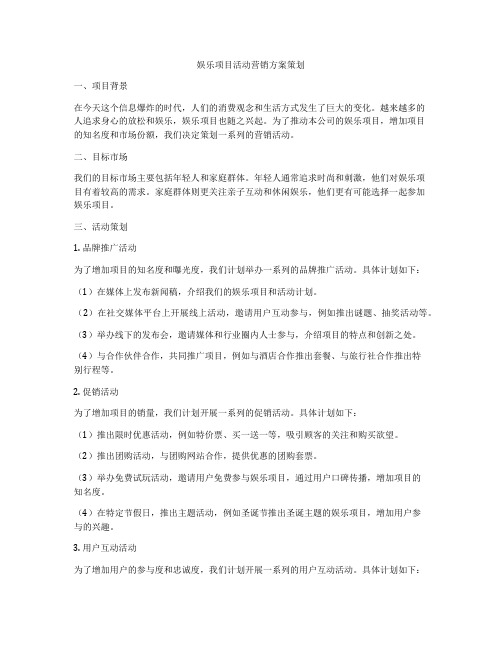 娱乐项目活动营销方案策划

一、项目背景

在今天这个信息爆炸的时代，人们的消费观念和生活方式发生了巨大的变化。越来越多的人追求身心的放松和娱乐，娱乐项目也随之兴起。为了推动本公司的娱乐项目，增加项目的知名度和市场份额，我们决定策划一系列的营销活动。

二、目标市场

我们的目标市场主要包括年轻人和家庭群体。年轻人通常追求时尚和刺激，他们对娱乐项目有着较高的需求。家庭群体则更关注亲子互动和休闲娱乐，他们更有可能选择一起参加娱乐项目。

三、活动策划

1. 品牌推广活动

为了增加项目的知名度和曝光度，我们计划举办一系列的品牌推广活动。具体计划如下：

（1）在媒体上发布新闻稿，介绍我们的娱乐项目和活动计划。

（2）在社交媒体平台上开展线上活动，邀请用户互动参与，例如推出谜题、抽奖活动等。

（3）举办线下的发布会，邀请媒体和行业圈内人士参与，介绍项目的特点和创新之处。

（4）与合作伙伴合作，共同推广项目，例如与酒店合作推出套餐、与旅行社合作推出特别行程等。

2. 促销活动

为了增加项目的销量，我们计划开展一系列的促销活动。具体计划如下：

（1）推出限时优惠活动，例如特价票、买一送一等，吸引顾客的关注和购买欲望。

（2）推出团购活动，与团购网站合作，提供优惠的团购套票。

（3）举办免费试玩活动，邀请用户免费参与娱乐项目，通过用户口碑传播，增加项目的知名度。

（4）在特定节假日，推出主题活动，例如圣诞节推出圣诞主题的娱乐项目，增加用户参与的兴趣。

3. 用户互动活动

为了增加用户的参与度和忠诚度，我们计划开展一系列的用户互动活动。具体计划如下：